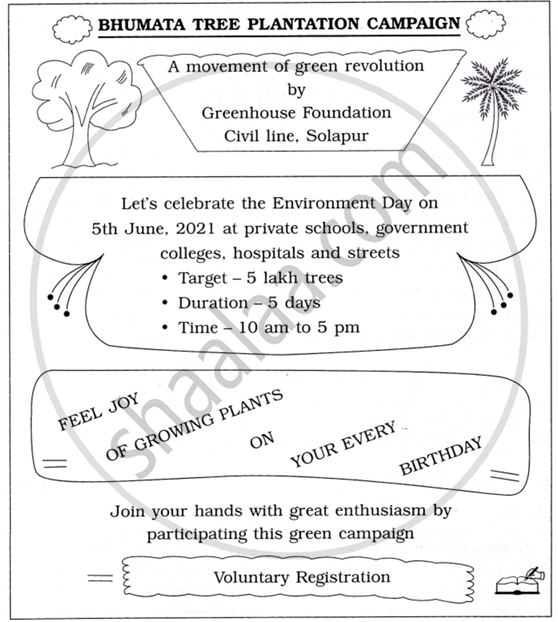 BHUMATA TREE PLANTATION CAMPAIGN

A movement of green revolution
by
Greenhouse Foundation
Civil line, Solapur

Let's celebrate the Environment Day on 5th June, 2021 at private schools, government colleges, hospitals and streets

• Target – 5 lakh trees
• Duration – 5 days
• Time – 10 am to 5 pm

FEEL JOY OF GROWING PLANTS ON YOUR EVERY BIRTHDAY

Join your hands with great enthusiasm by participating this green campaign

Voluntary Registration

shaalaa.com